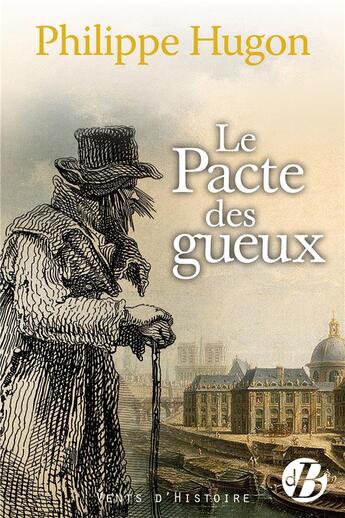 Philippe Hugon

Le Pacte des gueux

VENTS D'HISTOIRE

dB